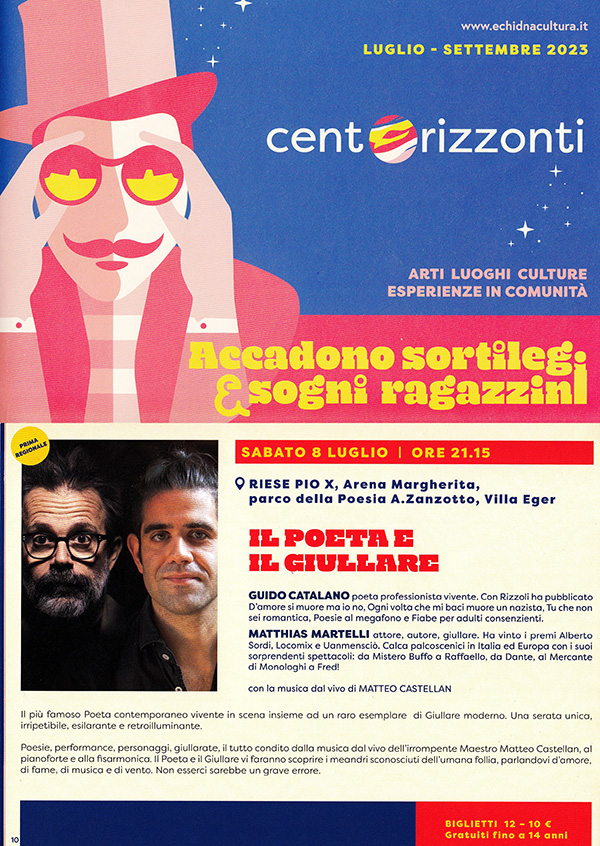 www.echidnacultura.it

LUGLIO - SETTEMBRE 2023

centorizzonti

ARTI LUOGHI CULTURE
ESPERIENZE IN COMUNITÀ

Accadono sortilegi & sogni ragazzini

PRIMA REGIONALE

SABATO 8 LUGLIO | ORE 21.15

RIESE PIO X, Arena Margherita, parco della Poesia A.Zanzotto, Villa Eger

IL POETA E IL GIULLARE

GUIDO CATALANO poeta professionista vivente. Con Rizzoli ha pubblicato D'amore si muore ma io no, Ogni volta che mi baci muore un nazista, Tu che non sei romantica, Poesie al megafono e Fiabe per adulti consenzienti.

MATTHIAS MARTELLI attore, autore, giullare. Ha vinto i premi Alberto Sordi, Locomix e Uanmensciò. Calca palcoscenici in Italia ed Europa con i suoi sorprendenti spettacoli: da Mistero Buffo a Raffaello, da Dante, al Mercante di Monologhi a Fred!

con la musica dal vivo di MATTEO CASTELLAN

Il più famoso Poeta contemporaneo vivente in scena insieme ad un raro esemplare di Giullare moderno. Una serata unica, irripetibile, esilarante e retroilluminante.

Poesie, performance, personaggi, giullarate, il tutto condito dalla musica dal vivo dell'irrompente Maestro Matteo Castellan, al pianoforte e alla fisarmonica. Il Poeta e il Giullare vi faranno scoprire i meandri sconosciuti dell'umana follia, parlandovi d'amore, di fame, di musica e di vento. Non esserci sarebbe un grave errore.

BIGLIETTI 12 - 10 €
Gratuiti fino a 14 anni

10